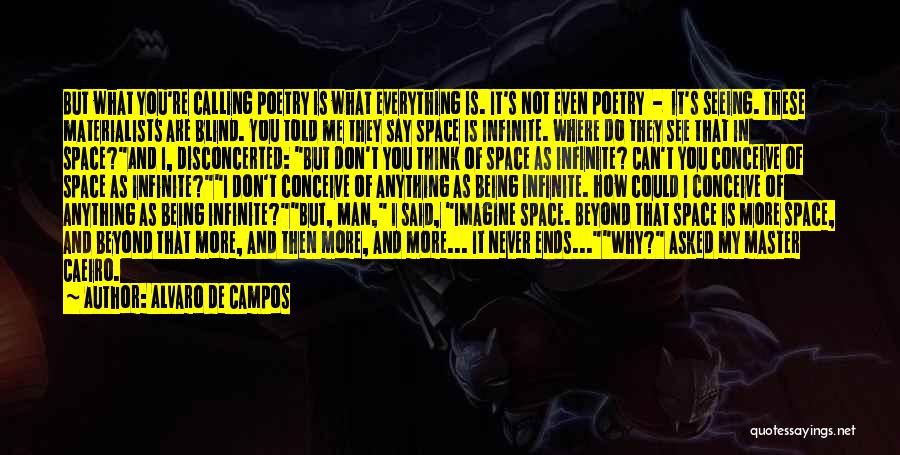 BUT WHAT YOU'RE CALLING POETRY IS WHAT EVERYTHING IS. IT'S NOT EVEN POETRY - IT'S SEEING. THESE MATERIALISTS ARE BLIND. YOU TOLD ME THEY SAY SPACE IS INFINITE. WHERE DO THEY SEE THAT IN SPACE?"AND I, DISCONCERTED: "BUT DON'T YOU THINK OF SPACE AS INFINITE? CAN'T YOU CONCEIVE OF SPACE AS INFINITE?""I DON'T CONCEIVE OF ANYTHING AS BEING INFINITE. HOW COULD I CONCEIVE OF ANYTHING AS BEING INFINITE?""BUT, MAN," I SAID, "IMAGINE SPACE. BEYOND THAT SPACE IS MORE SPACE, AND BEYOND THAT MORE, AND THEN MORE, AND MORE... IT NEVER ENDS...""WHY?" ASKED MY MASTER CAEIRO.

— AUTHOR: ALVARO DE CAMPOS

quotessayings.net